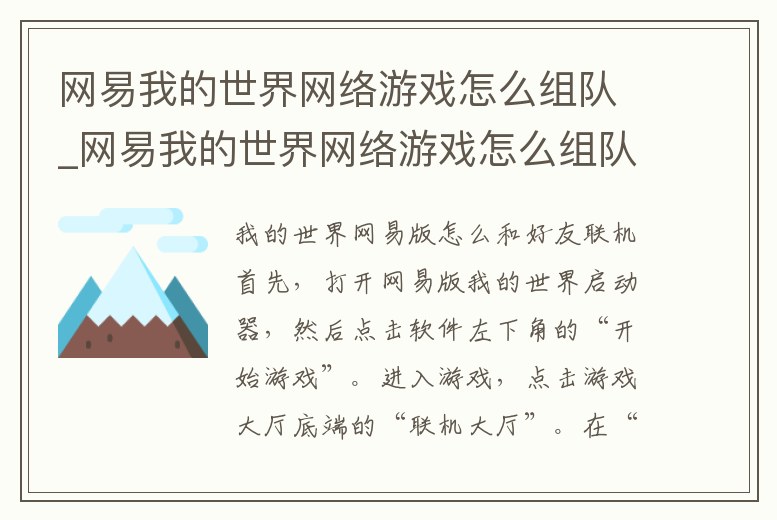 网易我的世界网络游戏怎么组队_网易我的世界网络游戏怎么组队

我的世界网易版怎么和好友联机首先，打开网易版我的世界启动器，然后点击软件左下角的“开始游戏”。进入游戏，点击游戏大厅底端的“联机大厅”。在“